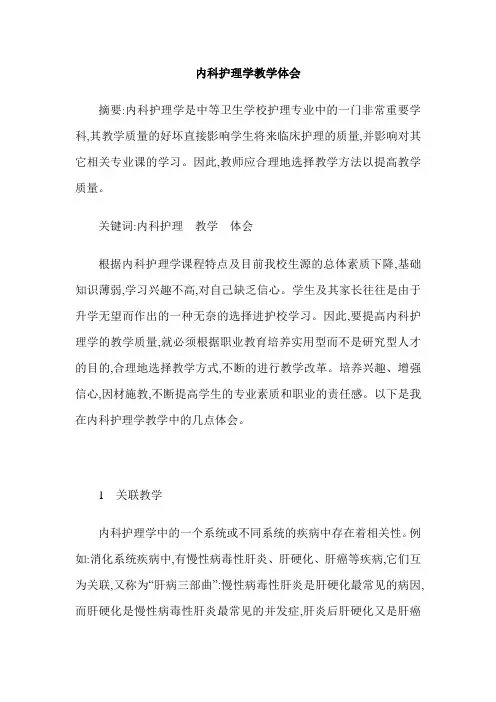 内科护理学教学体会

摘要:内科护理学是中等卫生学校护理专业中的一门非常重要学科,其教学质量的好坏直接影响学生将来临床护理的质量,并影响对其它相关专业课的学习。因此,教师应合理地选择教学方法以提高教学质量。

关键词:内科护理　教学　体会

根据内科护理学课程特点及目前我校生源的总体素质下降,基础知识薄弱,学习兴趣不高,对自己缺乏信心。学生及其家长往往是由于升学无望而作出的一种无奈的选择进护校学习。因此,要提高内科护理学的教学质量,就必须根据职业教育培养实用型而不是研究型人才的目的,合理地选择教学方式,不断的进行教学改革。培养兴趣、增强信心,因材施教,不断提高学生的专业素质和职业的责任感。以下是我在内科护理学教学中的几点体会。

1　关联教学

内科护理学中的一个系统或不同系统的疾病中存在着相关性。例如:消化系统疾病中,有慢性病毒性肝炎、肝硬化、肝癌等疾病,它们互为关联,又称为“肝病三部曲”:慢性病毒性肝炎是肝硬化最常见的病因,而肝硬化是慢性病毒性肝炎最常见的并发症,肝炎后肝硬化又是肝癌